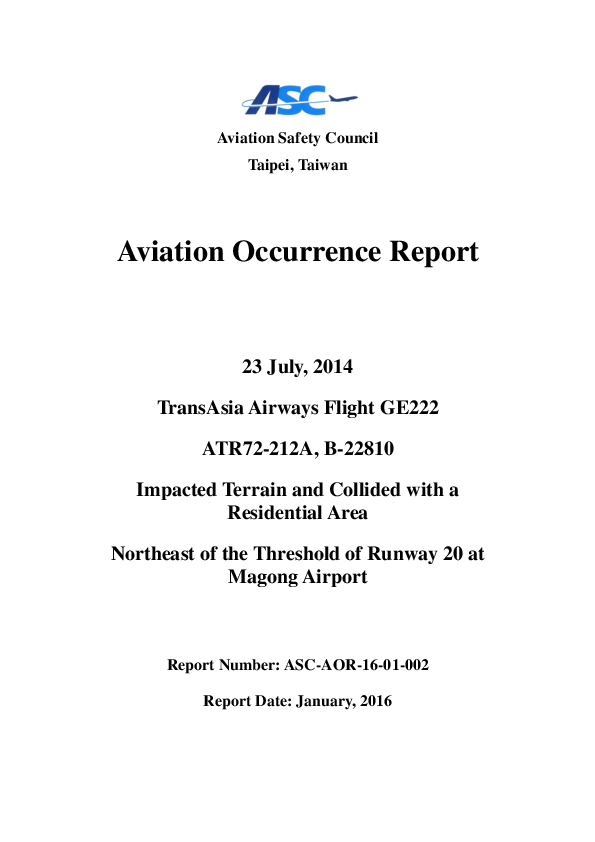 ASC

Aviation Safety Council

Taipei, Taiwan

Aviation Occurrence Report

23 July, 2014

TransAsia Airways Flight GE222

ATR72-212A, B-22810

Impacted Terrain and Collided with a Residential Area

Northeast of the Threshold of Runway 20 at Magong Airport

Report Number: ASC-AOR-16-01-002

Report Date: January, 2016